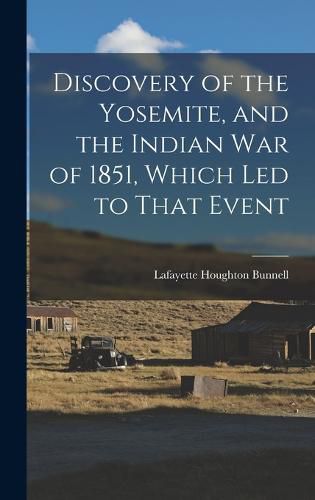 Discovery of the Yosemite, and the Indian War of 1851, Which Led to That Event

Lafayette Houghton Bunnell